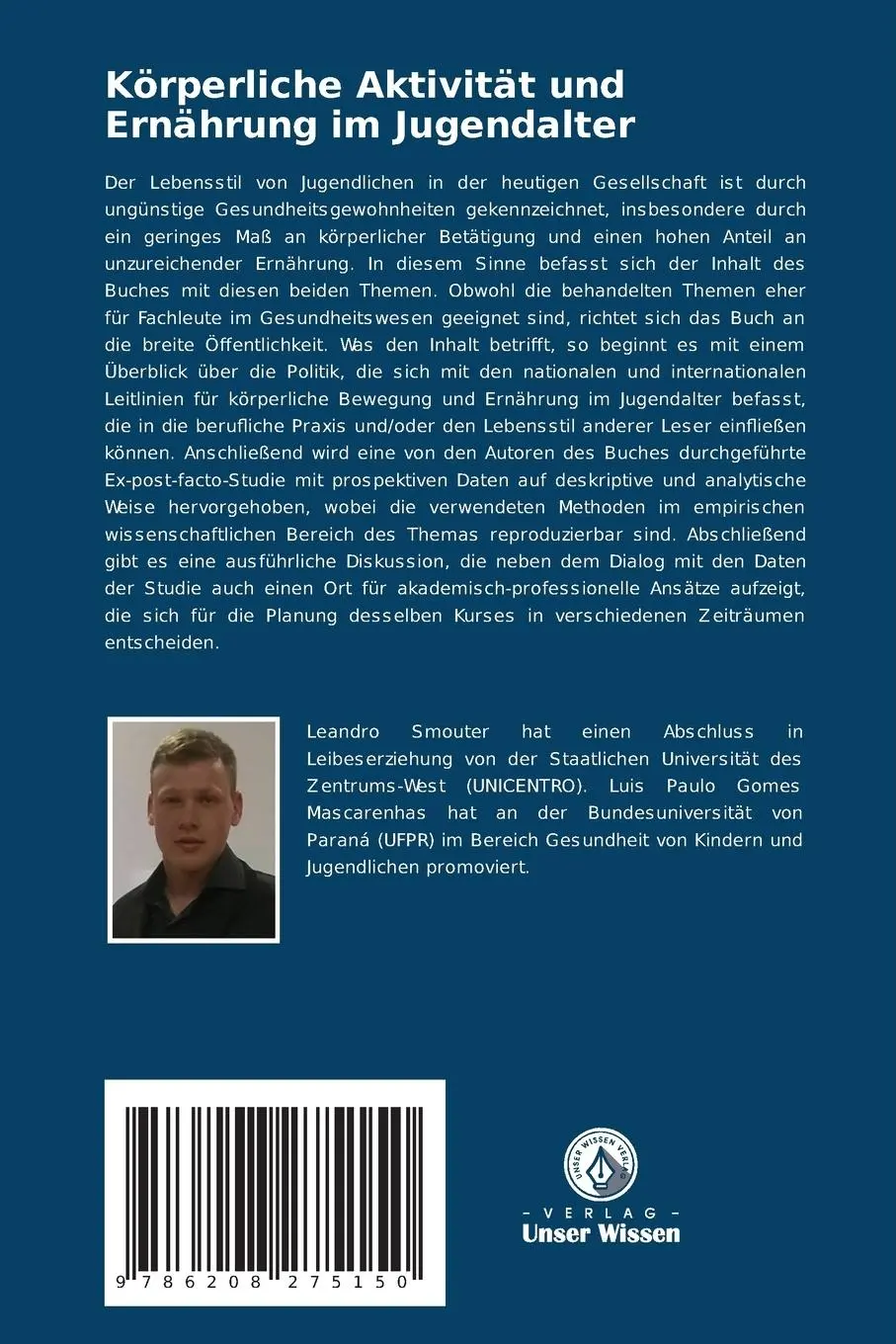 Körperliche Aktivität und Ernährung im Jugendalter

Der Lebensstil von Jugendlichen in der heutigen Gesellschaft ist durch ungünstige Gesundheitsgewohnheiten gekennzeichnet, insbesondere durch ein geringes Maß an körperlicher Betätigung und einen hohen Anteil an unzureichender Ernährung. In diesem Sinne befasst sich der Inhalt des Buches mit diesen beiden Themen. Obwohl die behandelten Themen eher für Fachleute im Gesundheitswesen geeignet sind, richtet sich das Buch an die breite Öffentlichkeit. Was den Inhalt betrifft, so beginnt es mit einem Überblick über die Politik, die sich mit den nationalen und internationalen Leitlinien für körperliche Bewegung und Ernährung im Jugendalter befasst, die in die berufliche Praxis und/oder den Lebensstil anderer Leser einfließen können. Anschließend wird eine von den Autoren des Buches durchgeführte Ex-post-facto-Studie mit prospektiven Daten auf deskriptive und analytische Weise hervorgehoben, wobei die verwendeten Methoden im empirischen wissenschaftlichen Bereich des Themas reproduzierbar sind. Abschließend gibt es eine ausführliche Diskussion, die neben dem Dialog mit den Daten der Studie auch einen Ort für akademisch-professionelle Ansätze aufzeigt, die sich für die Planung desselben Kurses in verschiedenen Zeiträumen entscheiden.

Leandro Smouter hat einen Abschluss in Leibeserziehung von der Staatlichen Universität des Zentrums-West (UNICENTRO). Luis Paulo Gomes Mascarenhas hat an der Bundesuniversität von Paraná (UFPR) im Bereich Gesundheit von Kindern und Jugendlichen promoviert.

9 786208 275150

UNSER WISSEN VERLAG

- VERLAG -
Unser Wissen